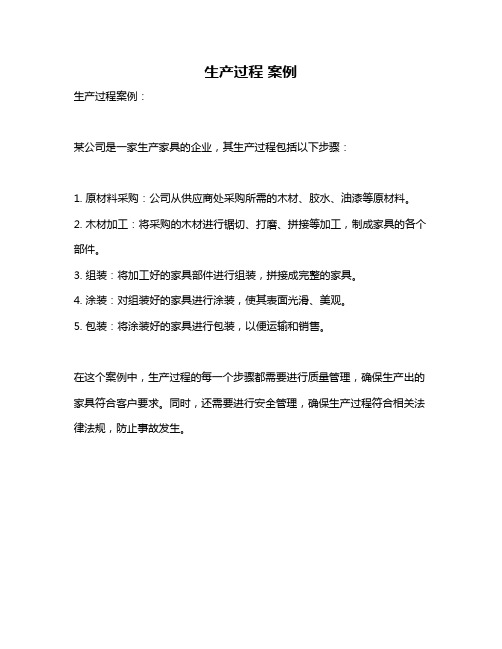 生产过程 案例

生产过程案例：

某公司是一家生产家具的企业，其生产过程包括以下步骤：

1. 原材料采购：公司从供应商处采购所需的木材、胶水、油漆等原材料。

2. 木材加工：将采购的木材进行锯切、打磨、拼接等加工，制成家具的各个部件。

3. 组装：将加工好的家具部件进行组装，拼接成完整的家具。

4. 涂装：对组装好的家具进行涂装，使其表面光滑、美观。

5. 包装：将涂装好的家具进行包装，以便运输和销售。

在这个案例中，生产过程的每一个步骤都需要进行质量管理，确保生产出的家具符合客户要求。同时，还需要进行安全管理，确保生产过程符合相关法律法规，防止事故发生。